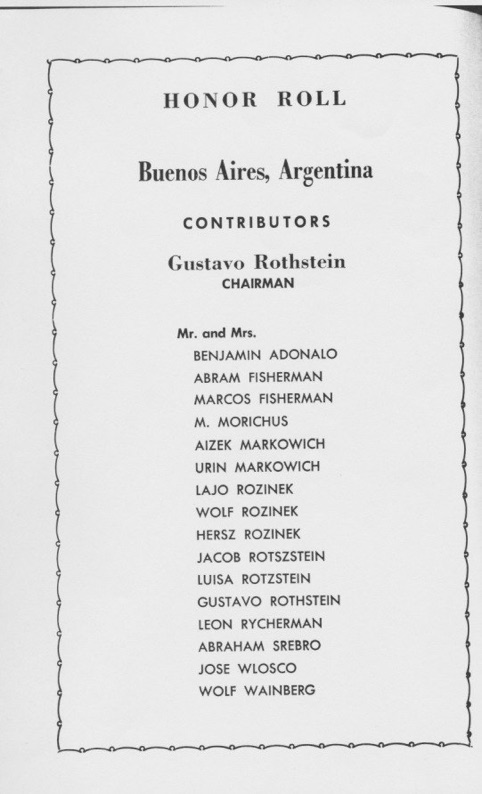 HONOR ROLL

Buenos Aires, Argentina

CONTRIBUTORS

Gustavo Rothstein
CHAIRMAN

Mr. and Mrs.
BENJAMIN ADONALO
ABRAM FISHERMAN
MARCOS FISHERMAN
M. MORICHUS
AIZEK MARKOWICH
URIN MARKOWICH
LAJO ROZINEK
WOLF ROZINEK
HERSZ ROZINEK
JACOB ROTSZSTEIN
LUISA ROTZSTEIN
GUSTAVO ROTHSTEIN
LEON RYCHERMAN
ABRAHAM SREBRO
JOSE WLOSCO
WOLF WAINBERG